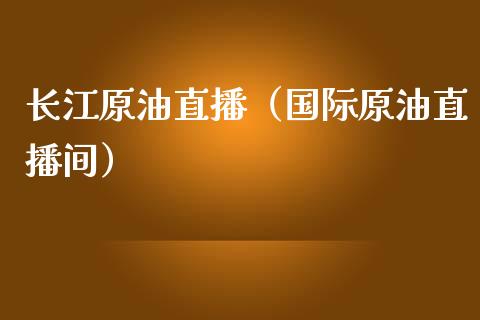 长江原油直播（国际原油直播间）